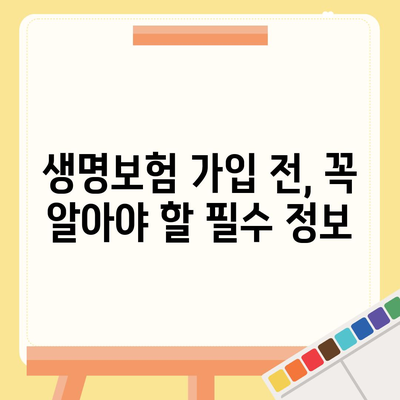 생명보험 가입 전, 꼭 알아야 할 필수 정보